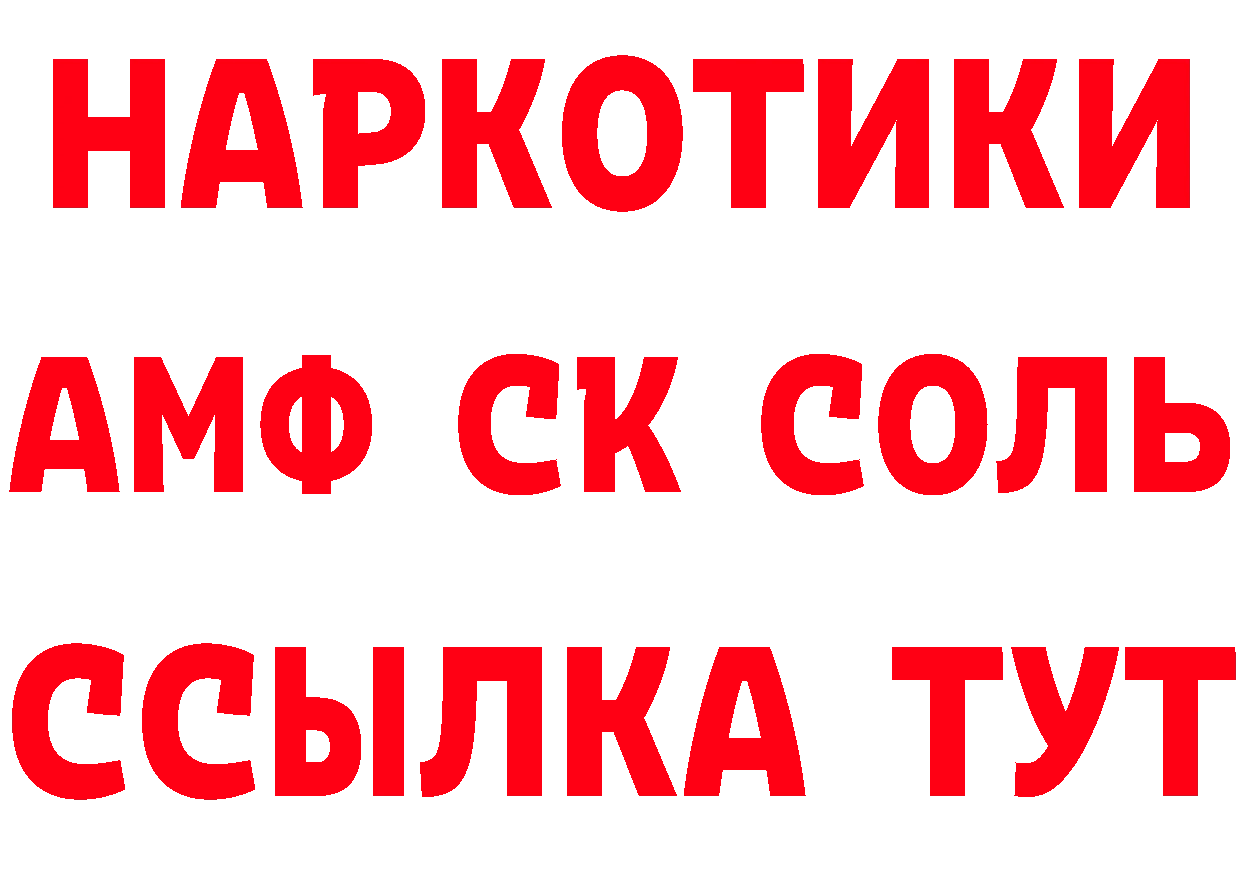 НАРКОТИКИ
АМФ СК СОЛЬ
ССЫЛКА ТУТ